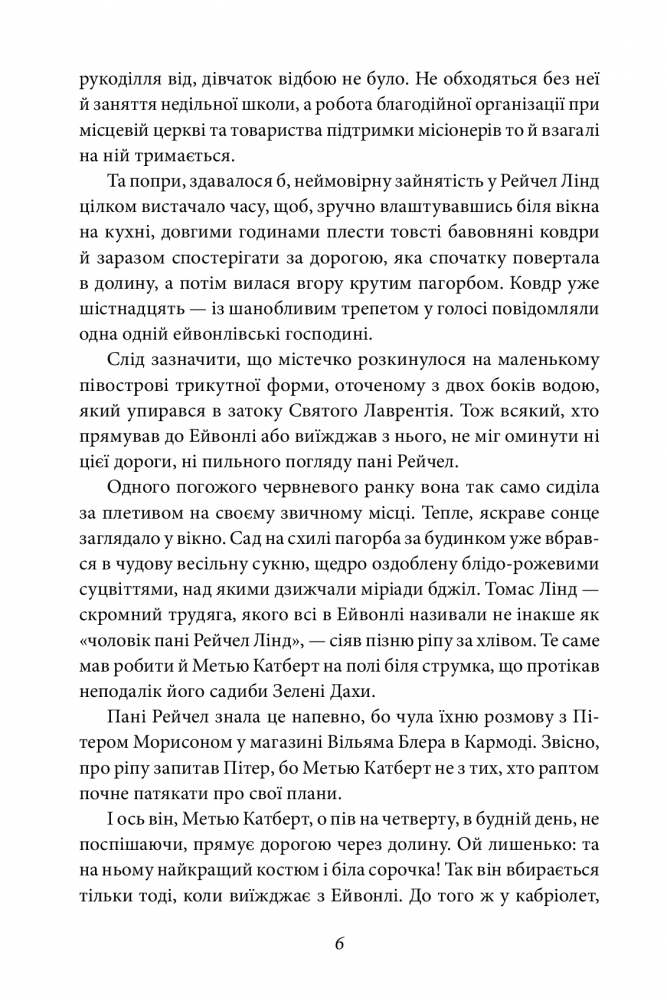 рукоділля від, дівчаток відбою не було. Не обходяться без неї й заняття недільної школи, а робота благодійної організації при місцевій церкві та товариства підтримки місіонерів то й взагалі на ній тримається.

Та попри, здавалося б, неймовірну зайнятість у Рейчел Лінд цілком вистачало часу, щоб, зручно влаштувавшись біля вікна на кухні, довгими годинами плести товсті бавовняні ковдри й заразом спостерігати за дорогою, яка спочатку повертала в долину, а потім вилася вгору крутим пагорбом. Ковдр уже шістнадцять — із шанобливим трепетом у голосі повідомляли одна одній ейвонлівські господині.

Слід зазначити, що містечко розкинулося на маленькому півострові трикутної форми, оточеному з двох боків водою, який упирався в затоку Святого Лаврентія. Тож всякий, хто прямував до Ейвонлі або виїжджав з нього, не міг оминути ні цієї дороги, ні пильного погляду пані Рейчел.

Одного погожого червневого ранку вона так само сиділа за плетивом на своєму звичному місці. Тепле, яскраве сонце заглядало у вікно. Сад на схилі пагорба за будинком уже вбрався в чудову весільну сукню, щедро оздоблену блідо-рожевими суцвіттями, над якими дзижчали міріади бджіл. Томас Лінд — скромний трудяга, якого всі в Ейвонлі називали не інакше як «чоловік пані Рейчел Лінд», — сіяв пізню ріпу за хлівом. Те саме мав робити й Метью Катберт на полі біля струмка, що протікав неподалік його садиби Зелені Дахи.

Пані Рейчел знала це напевно, бо чула їхню розмову з Пітером Морисоном у магазині Вільяма Блера в Кармоді. Звісно, про ріпу запитав Пітер, бо Метью Катберт не з тих, хто раптом почне патякати про свої плани.

І ось він, Метью Катберт, о пів на четверту, в будній день, не поспішаючи, прямує дорогою через долину. Ой лишенько: та на ньому найкращий костюм і біла сорочка! Так він вбирається тільки тоді, коли виїжджає з Ейвонлі. До того ж у кабріолет,

6